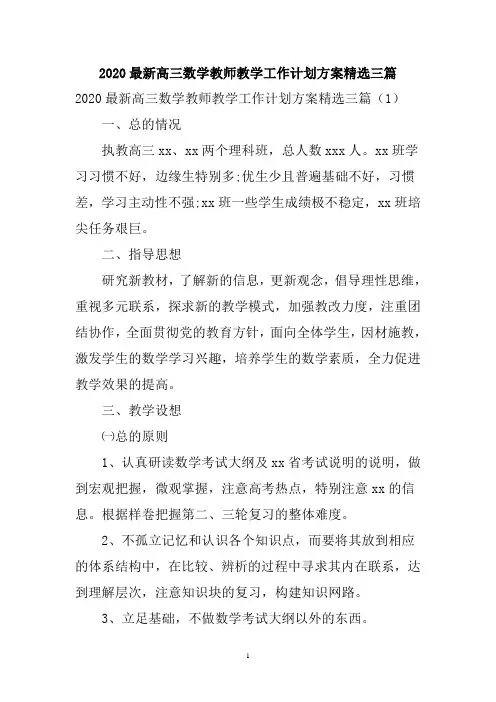 2020 最新高三数学教师教学工作计划方案精选三篇

2020 最新高三数学教师教学工作计划方案精选三篇（1）

一、总的情况

执教高三 xx、xx 两个理科班，总人数 xxx 人。xx 班学习习惯不好，边缘生特别多;优生少且普遍基础不好，习惯差，学习主动性不强;xx 班一些学生成绩极不稳定，xx 班培尖任务艰巨。

二、指导思想

研究新教材，了解新的信息，更新观念，倡导理性思维，重视多元联系，探求新的教学模式，加强教改力度，注重团结协作，全面贯彻党的教育方针，面向全体学生，因材施教，激发学生的数学学习兴趣，培养学生的数学素质，全力促进教学效果的提高。

三、教学设想

㈠总的原则

1、认真研读数学考试大纲及 xx 省考试说明的说明，做到宏观把握，微观掌握，注意高考热点，特别注意 xx 的信息。根据样卷把握第二、三轮复习的整体难度。

2、不孤立记忆和认识各个知识点，而要将其放到相应的体系结构中，在比较、辨析的过程中寻求其内在联系，达到理解层次，注意知识块的复习，构建知识网路。

3、立足基础，不做数学考试大纲以外的东西。

1